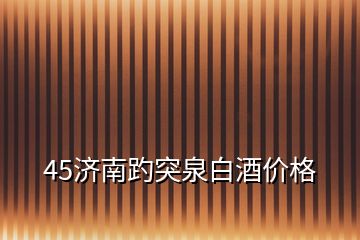 45济南趵突泉白酒价格